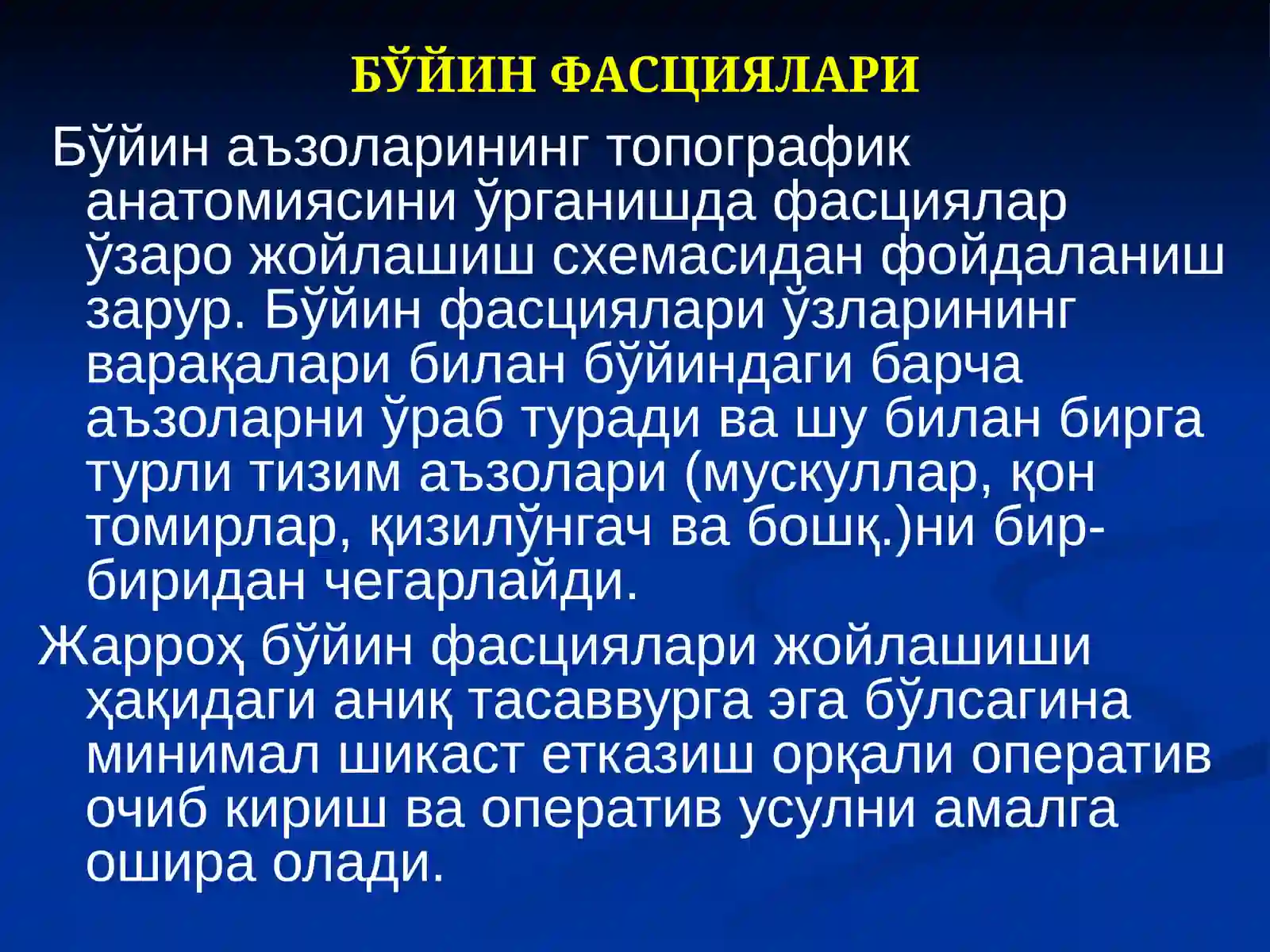 БЎЙИН ФАСЦИЯЛАРИ

Бўйин аъзоларининг топографик анатомиясини ўрганишда фасциялар ўзаро жойлашиш схемасидан фойдаланиш зарур. Бўйин фасциялари ўзларининг варақалари билан бўйиндаги барча аъзоларни ўраб туради ва шу билан бирга турли тизим аъзолари (мускуллар, қон томирлар, қизилўнгач ва бошқ.)ни бир-биридан чегарлайди.

Жарроҳ бўйин фасциялари жойлашиши ҳақидаги аниқ тасаввурга эга бўлсагина минимал шикаст етказиш орқали оператив очиб кириш ва оператив усулни амалга ошира олади.